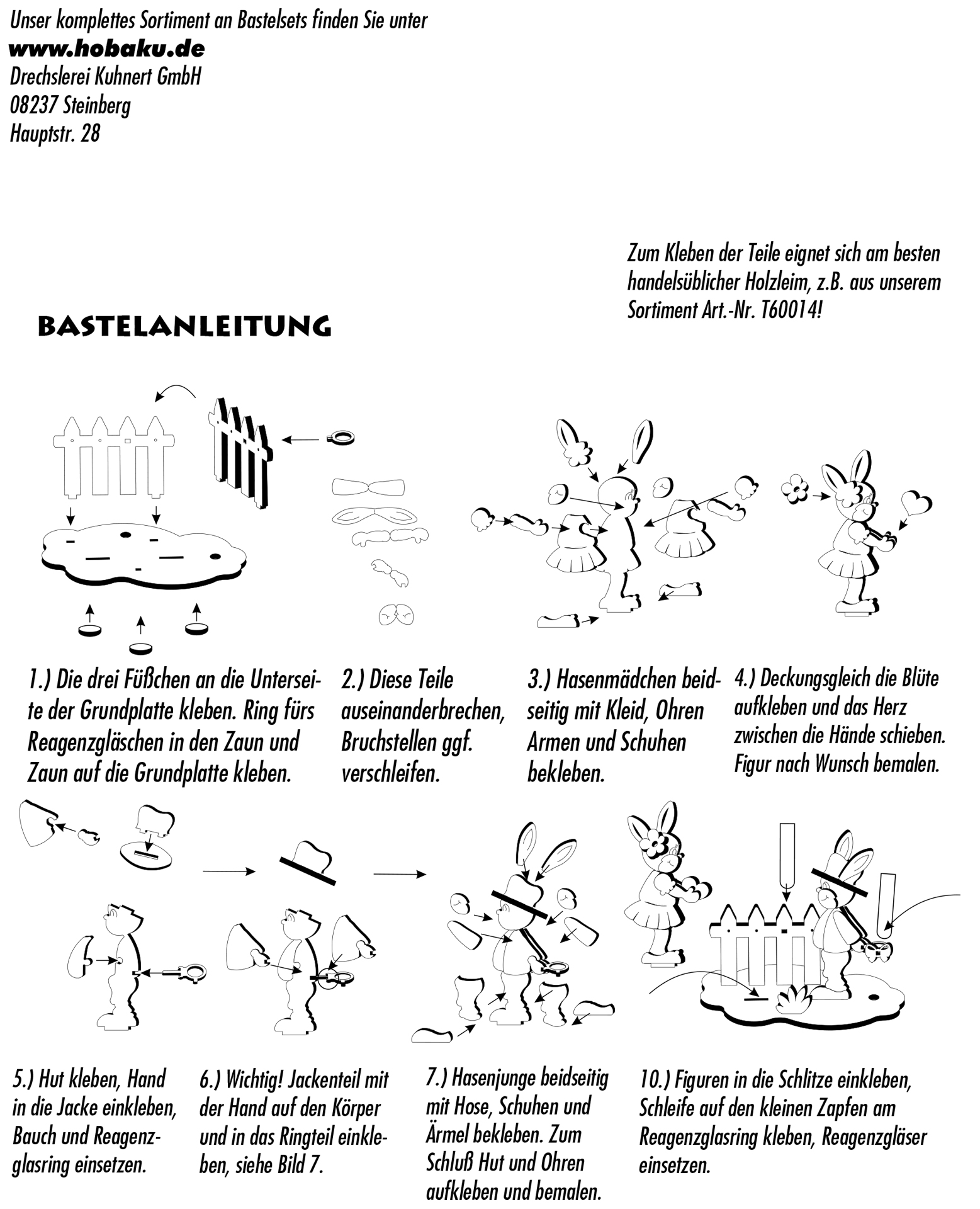 Unser komplettes Sortiment an Bastelsets finden Sie unter
www.hobaku.de
Drechslerei Kuhnert GmbH
08237 Steinberg
Hauptstr. 28

Zum Kleben der Teile eignet sich am besten handelsüblicher Holzleim, z.B. aus unserem Sortiment Art.-Nr. T60014!

BASTELANLEITUNG

1.) Die drei Füßchen an die Unterseite der Grundplatte kleben. Ring fürs Reagenzgläschen in den Zaun und Zaun auf die Grundplatte kleben.

2.) Diese Teile auseinanderbrechen, Bruchstellen ggf. verschleifen.

3.) Hasenmädchen beidseitig mit Kleid, Ohren Armen und Schuhen bekleben.

4.) Deckungsgleich die Blüte aufkleben und das Herz zwischen die Hände schieben. Figur nach Wunsch bemalen.

5.) Hut kleben, Hand in die Jacke einkleben, Bauch und Reagenzglasring einsetzen.

6.) Wichtig! Jackenteil mit der Hand auf den Körper und in das Ringteil einkleben, siehe Bild 7.

7.) Hasenjunge beidseitig mit Hose, Schuhen und Ärmel bekleben. Zum Schluß Hut und Ohren aufkleben und bemalen.

10.) Figuren in die Schlitze einkleben, Schleife auf den kleinen Zapfen am Reagenzglasring kleben, Reagenzgläser einsetzen.